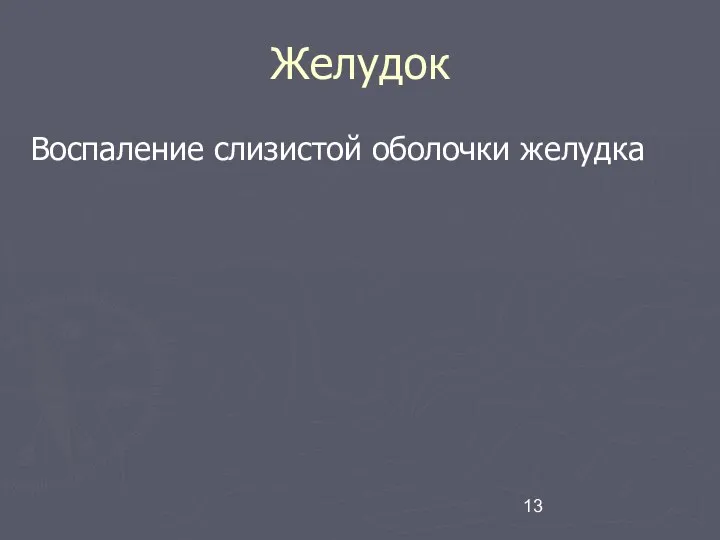 Желудок

Воспаление слизистой оболочки желудка

13